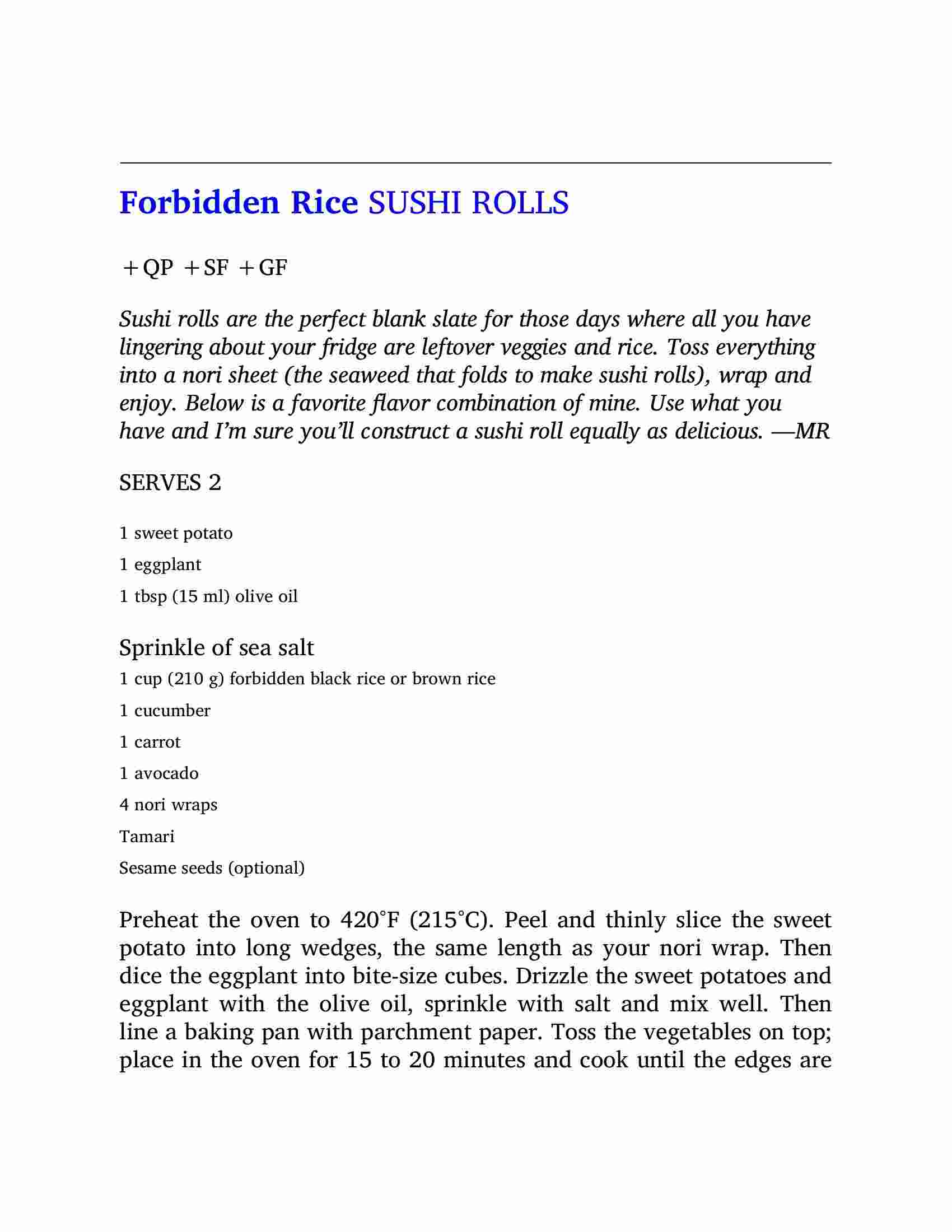 Forbidden Rice SUSHI ROLLS

+QP +SF +GF

Sushi rolls are the perfect blank slate for those days where all you have lingering about your fridge are leftover veggies and rice. Toss everything into a nori sheet (the seaweed that folds to make sushi rolls), wrap and enjoy. Below is a favorite flavor combination of mine. Use what you have and I'm sure you'll construct a sushi roll equally as delicious. —MR

SERVES 2

1 sweet potato

1 eggplant

1 tbsp (15 ml) olive oil

Sprinkle of sea salt

1 cup (210 g) forbidden black rice or brown rice

1 cucumber

1 carrot

1 avocado

4 nori wraps

Tamari

Sesame seeds (optional)

Preheat the oven to 420°F (215°C). Peel and thinly slice the sweet potato into long wedges, the same length as your nori wrap. Then dice the eggplant into bite-size cubes. Drizzle the sweet potatoes and eggplant with the olive oil, sprinkle with salt and mix well. Then line a baking pan with parchment paper. Toss the vegetables on top; place in the oven for 15 to 20 minutes and cook until the edges are